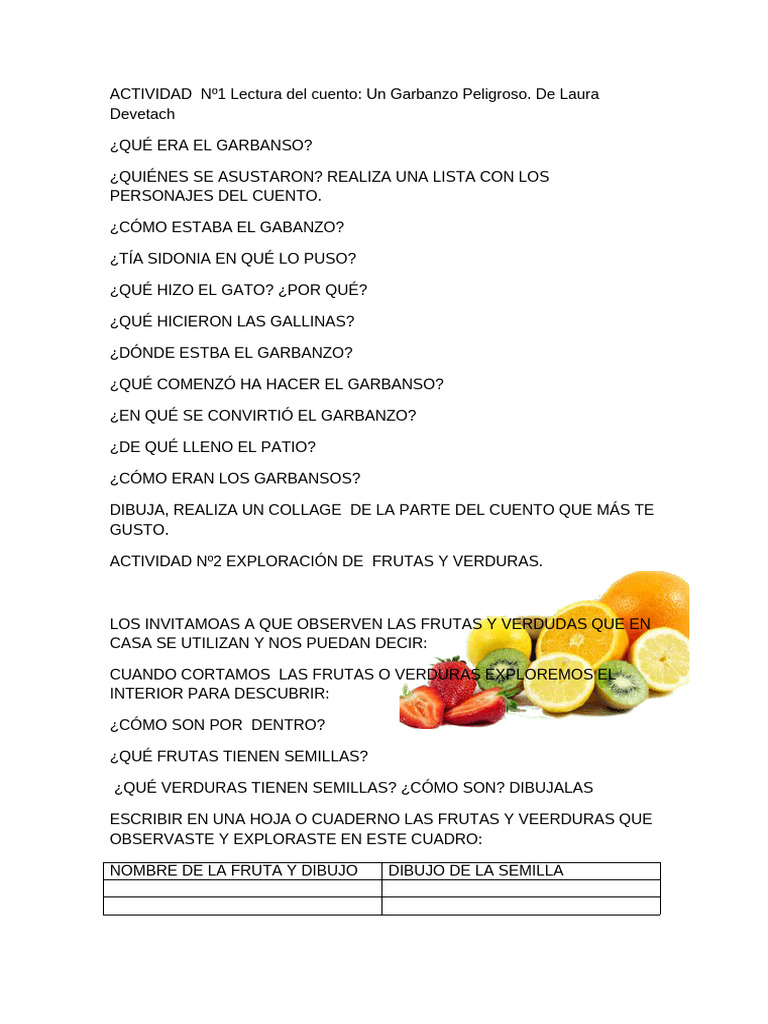 ACTIVIDAD Nº1 Lectura del cuento: Un Garbanzo Peligroso. De Laura Devetach

¿QUÉ ERA EL GARBANSO?

¿QUIÉNES SE ASUSTARON? REALIZA UNA LISTA CON LOS PERSONAJES DEL CUENTO.

¿CÓMO ESTABA EL GABANZO?

¿TÍA SIDONIA EN QUÉ LO PUSO?

¿QUÉ HIZO EL GATO? ¿POR QUÉ?

¿QUÉ HICIERON LAS GALLINAS?

¿DÓNDE ESTBA EL GARBANZO?

¿QUÉ COMENZÓ HA HACER EL GARBANSO?

¿EN QUÉ SE CONVIRTIÓ EL GARBANZO?

¿DE QUÉ LLENO EL PATIO?

¿CÓMO ERAN LOS GARBANSOS?

DIBUJA, REALIZA UN COLLAGE DE LA PARTE DEL CUENTO QUE MÁS TE GUSTO.

ACTIVIDAD Nº2 EXPLORACIÓN DE FRUTAS Y VERDURAS.

LOS INVITAMOAS A QUE OBSERVEN LAS FRUTAS Y VERDUDAS QUE EN CASA SE UTILIZAN Y NOS PUEDAN DECIR:

CUANDO CORTAMOS LAS FRUTAS O VERDURAS EXPLOREMOS EL INTERIOR PARA DESCUBRIR:

¿CÓMO SON POR DENTRO?

¿QUÉ FRUTAS TIENEN SEMILLAS?

¿QUÉ VERDURAS TIENEN SEMILLAS? ¿CÓMO SON? DIBUJALAS

ESCRIBIR EN UNA HOJA O CUADERNO LAS FRUTAS Y VEERDURAS QUE OBSERVASTE Y EXPLORASTE EN ESTE CUADRO:

| NOMBRE DE LA FRUTA Y DIBUJO | DIBUJO DE LA SEMILLA |
|---|---|
| | |
| | |